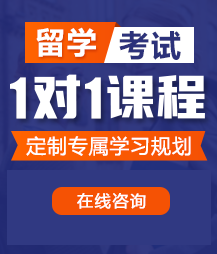 留学 考试

1对1课程

定制专属学习规划

在线咨询